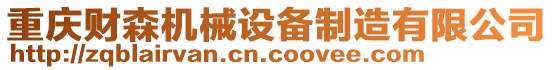 重庆财森机械设备制造有限公司
http://zqblairvan.cn.coovee.com